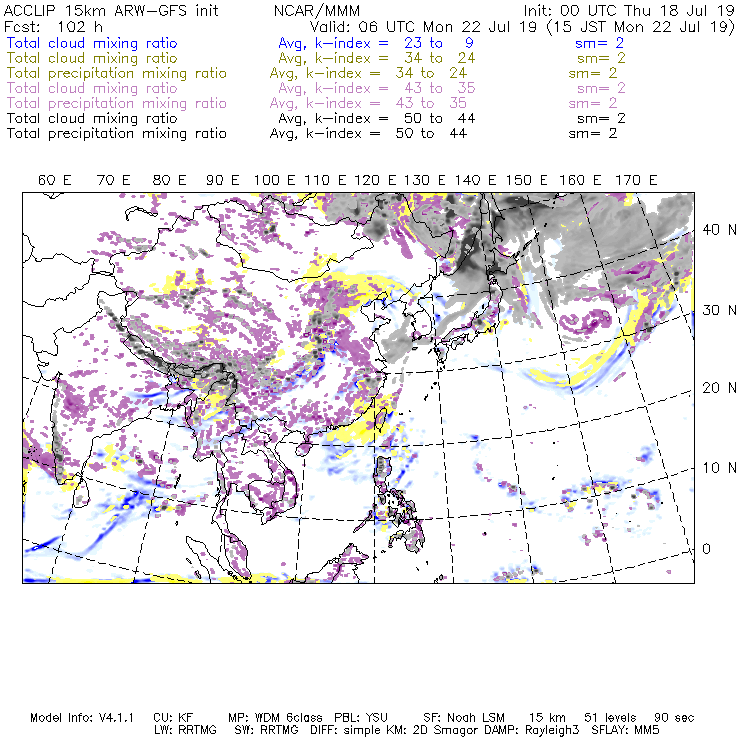 ACCLIP 15km ARW-GFS init NCAR/MMM Init: 00 UTC Thu 18 Jul 19
Fcst: 102 h Valid: 06 UTC Mon 22 Jul 19 (15 JST Mon 22 Jul 19)
Total cloud mixing ratio Avg, k-index = 23 to 9 sm= 2
Total cloud mixing ratio Avg, k-index = 34 to 24 sm= 2
Total precipitation mixing ratio Avg, k-index = 34 to 24 sm= 2
Total cloud mixing ratio Avg, k-index = 43 to 35 sm= 2
Total precipitation mixing ratio Avg, k-index = 43 to 35 sm= 2
Total cloud mixing ratio Avg, k-index = 50 to 44 sm= 2
Total precipitation mixing ratio Avg, k-index = 50 to 44 sm= 2

60 E 70 E 80 E 90 E 100 E 110 E 120 E 130 E 140 E 150 E 160 E 170 E

40 N
30 N
20 N
10 N
0

Model Info: V4.1.1 CU: KF MP: WDM 6class PBL: YSU SF: Noah LSM 15 km 51 levels 90 sec
LW: RRTMG SW: RRTMG DIFF: simple KM: 2D Smagor DAMP: Rayleigh3 SFLAY: MM5